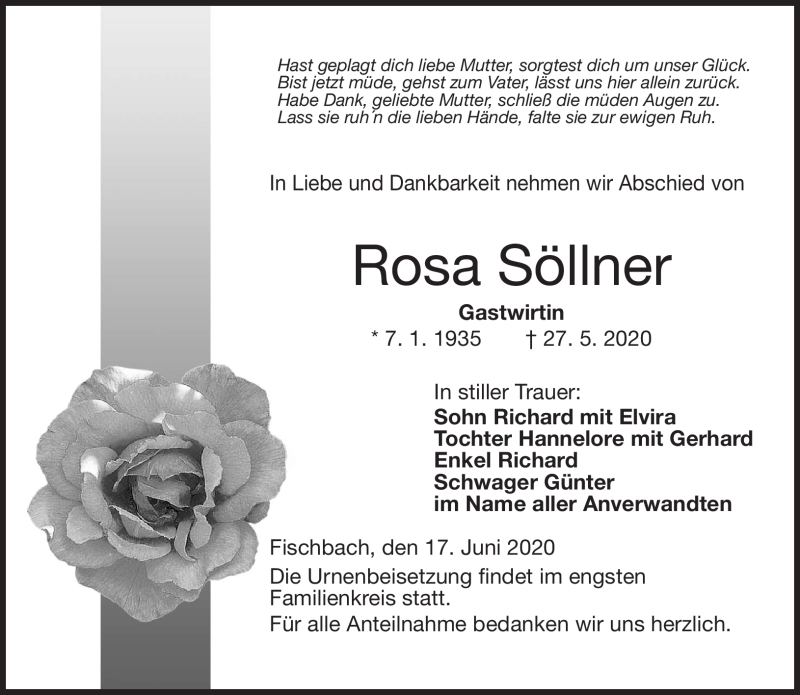 Hast geplagt dich liebe Mutter, sorgtest dich um unser Glück.
Bist jetzt müde, gehst zum Vater, lässt uns hier allein zurück.
Habe Dank, geliebte Mutter, schließ die müden Augen zu.
Lass sie ruh´n die lieben Hände, falte sie zur ewigen Ruh.

In Liebe und Dankbarkeit nehmen wir Abschied von

Rosa Söllner

Gastwirtin

* 7. 1. 1935 † 27. 5. 2020

In stiller Trauer:
Sohn Richard mit Elvira
Tochter Hannelore mit Gerhard
Enkel Richard
Schwager Günter
im Name aller Anverwandten

Fischbach, den 17. Juni 2020

Die Urnenbeisetzung findet im engsten Familienkreis statt.

Für alle Anteilnahme bedanken wir uns herzlich.